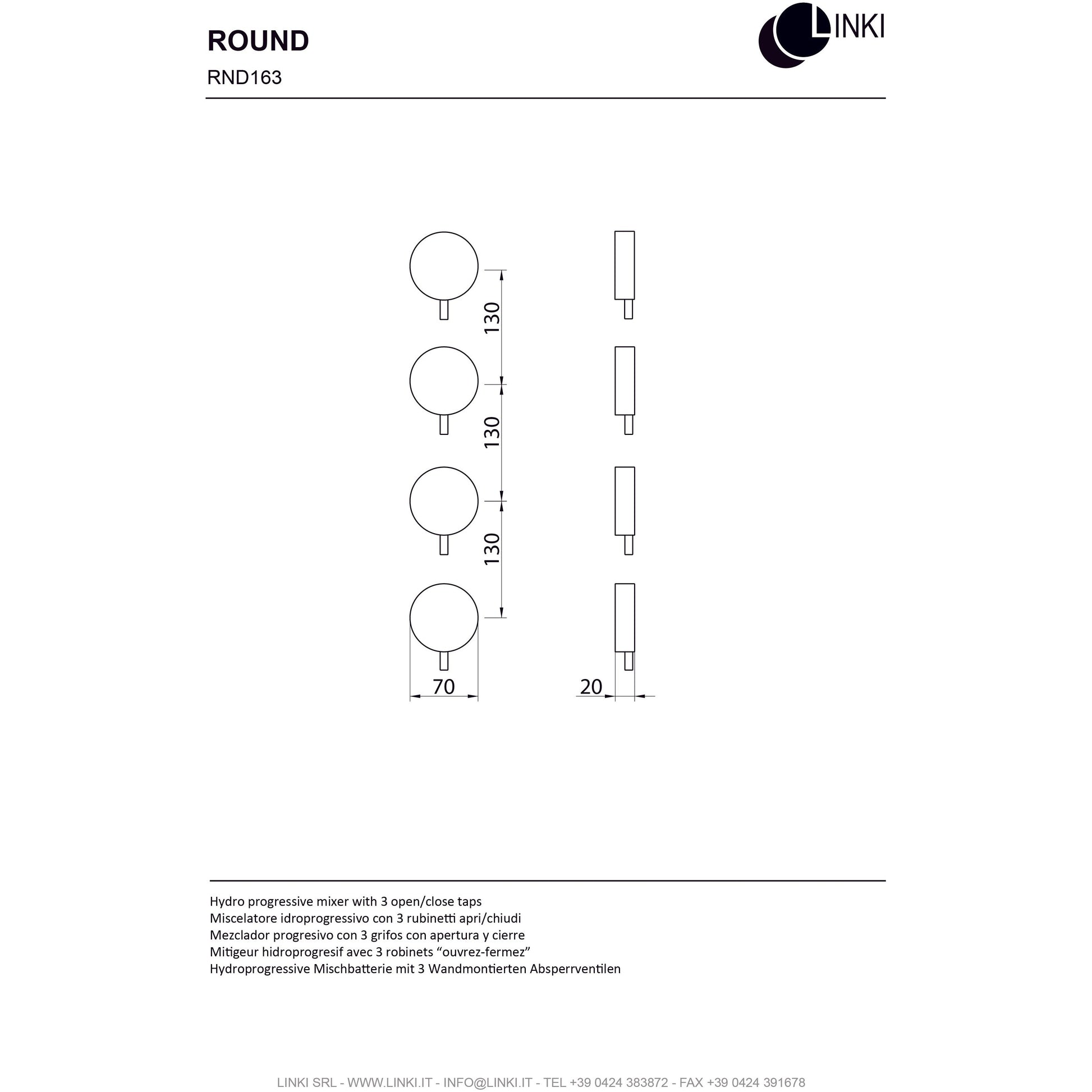 ROUND

RND163

LINKI

130

130

130

70

20

Hydro progressive mixer with 3 open/close taps
Miscelatore idroprogressivo con 3 rubinetti apri/chiudi
Mezclador progresivo con 3 grifos con apertura y cierre
Mitigeur hidroprogresif avec 3 robinets “ouvrez-fermez”
Hydroprogressive Mischbatterie mit 3 Wandmontierten Absperrventilen

LINKI SRL - WWW.LINKI.IT - INFO@LINKI.IT - TEL +39 0424 383872 - FAX +39 0424 391678